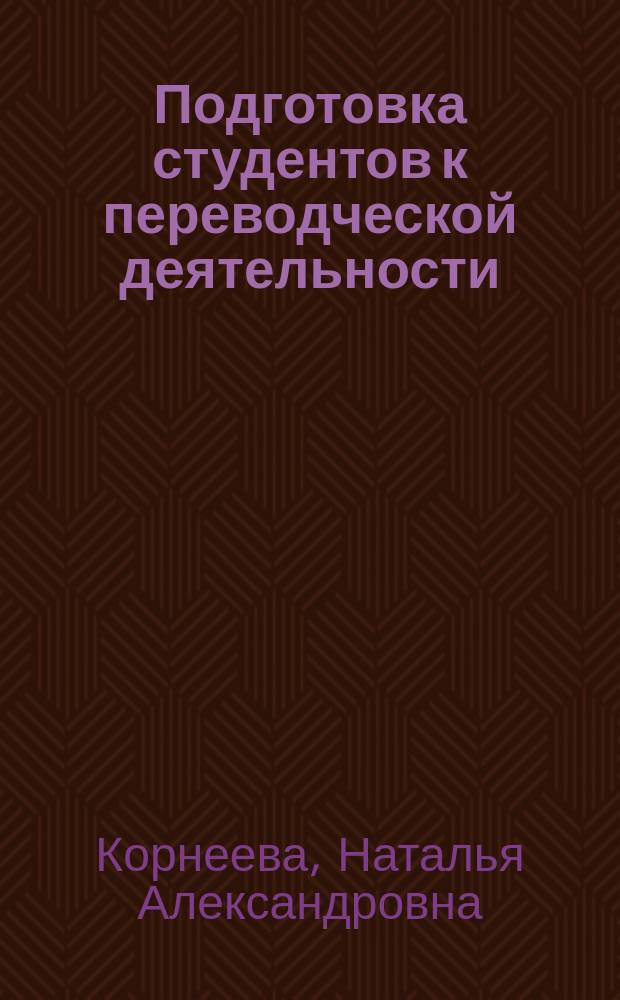 Подготовка студентов к переводческой деятельности

Корнеева, Наталья Александровна